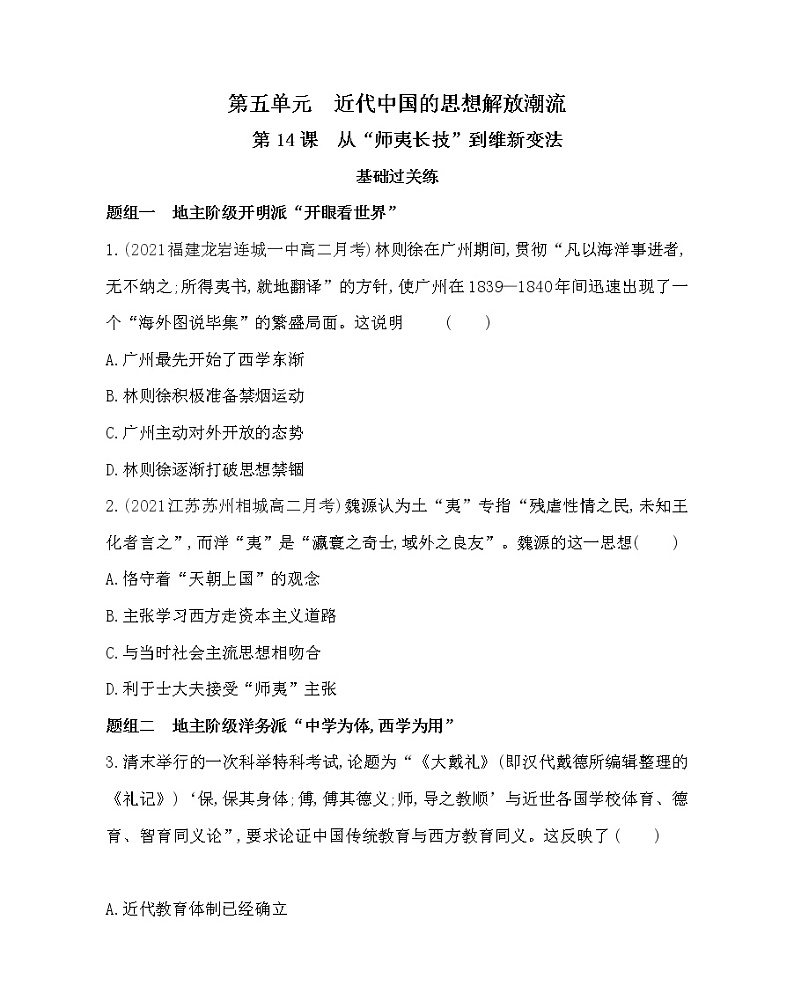 第五单元　近代中国的思想解放潮流

第 14 课　从“师夷长技”到维新变法

基础过关练

题组一　地主阶级开明派“开眼看世界”

1.(2021福建龙岩连城一中高二月考)林则徐在广州期间,贯彻“凡以海洋事进者,无不纳之;所得夷书,就地翻译”的方针,使广州在1839—1840年间迅速出现了一个“海外图说毕集”的繁盛局面。这说明　　(　　)

A.广州最先开始了西学东渐

B.林则徐积极准备禁烟运动

C.广州主动对外开放的态势

D.林则徐逐渐打破思想禁锢

2.(2021江苏苏州相城高二月考)魏源认为土“夷”专指“残虐性情之民,未知王化者言之”,而洋“夷”是“瀛寰之奇士,域外之良友”。魏源的这一思想(　　)

A.恪守着“天朝上国”的观念

B.主张学习西方走资本主义道路

C.与当时社会主流思想相吻合

D.利于士大夫接受“师夷”主张

题组二　地主阶级洋务派“中学为体,西学为用”

3.清末举行的一次科举特科考试,论题为“《大戴礼》(即汉代戴德所编辑整理的《礼记》)‘保,保其身体;傅,傅其德义;师,导之教顺’与近世各国学校体育、德育、智育同义论”,要求论证中国传统教育与西方教育同义。这反映了(　　)

A.近代教育体制已经确立